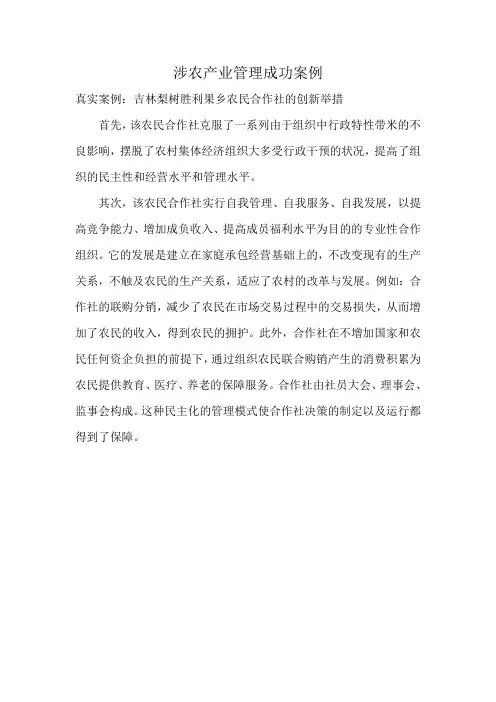 涉农产业管理成功案例

真实案例：吉林梨树胜利果乡农民合作社的创新举措

首先，该农民合作社克服了一系列由于组织中行政特性带来的不良影响，摆脱了农村集体经济组织大多受行政干预的状况，提高了组织的民主性和经营水平和管理水平。

其次，该农民合作社实行自我管理、自我服务、自我发展，以提高竞争能力、增加成负收入、提高成员福利水平为目的的专业性合作组织。它的发展是建立在家庭承包经营基础上的，不改变现有的生产关系，不触及农民的生产关系，适应了农村的改革与发展。例如：合作社的联购分销，减少了农民在市场交易过程中的交易损失，从而增加了农民的收入，得到农民的拥护。此外，合作社在不增加国家和农民任何资企负担的前提下，通过组织农民联合购销产生的消费积累为农民提供教育、医疗、养老的保障服务。合作社由社员大会、理事会、监事会构成。这种民主化的管理模式使合作社决策的制定以及运行都得到了保障。